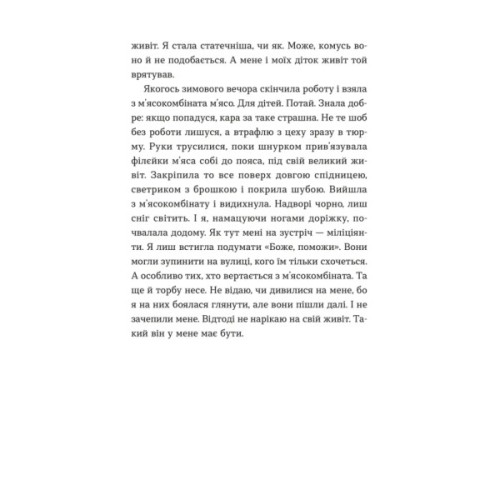 живіт. Я стала статечніша, чи як. Може, комусь воно й не подобається. А мене і моїх діток живіт той врятував.

Якогось зимового вечора скінчила роботу і взяла з м'ясокомбіната м'ясо. Для дітей. Потай. Знала добре: якщо попадуся, кара за таке страшна. Не те шоб без роботи лишуся, а втрафлю з цеху зразу в тюрму. Руки трусилися, поки шнурком прив'язувала філейки м'яса собі до пояса, під свій великий живіт. Закріпила то все поверх довгою спідницею, светриком з брошкою і покрила шубою. Вийшла з м'ясокомбінату і видихнула. Надворі чорно, лиш сніг світить. І я, намацуючи ногами доріжку, почвалала додому. Як тут мені на зустріч — міліціянти. Я лиш встигла подумати «Боже, поможи». Вони могли зупинити на вулиці, кого їм тільки схочеться. А особливо тих, хто вертається з м'ясокомбіната. Та ще й торбу несе. Не відаю, чи дивилися на мене, бо я на них боялася глянути, але вони пішли далі. І не зачепили мене. Відтоді не нарікаю на свій живіт. Такий він у мене має бути.